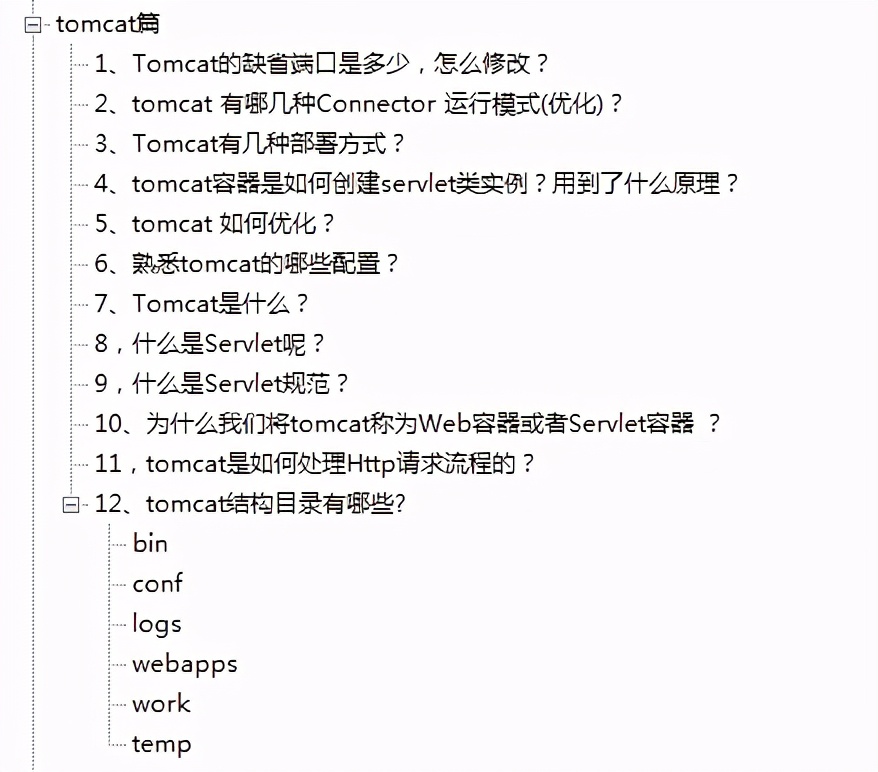 tomcat篇
1、Tomcat的缺省端口是多少，怎么修改？
2、tomcat 有哪几种Connector 运行模式(优化)？
3、Tomcat有几种部署方式？
4、tomcat容器是如何创建servlet类实例？用到了什么原理？
5、tomcat 如何优化？
6、熟悉tomcat的哪些配置？
7、Tomcat是什么？
8，什么是Servlet呢？
9，什么是Servlet规范？
10、为什么我们将tomcat称为Web容器或者Servlet容器 ？
11，tomcat是如何处理Http请求流程的？
12、tomcat结构目录有哪些?
bin
conf
logs
webapps
work
temp